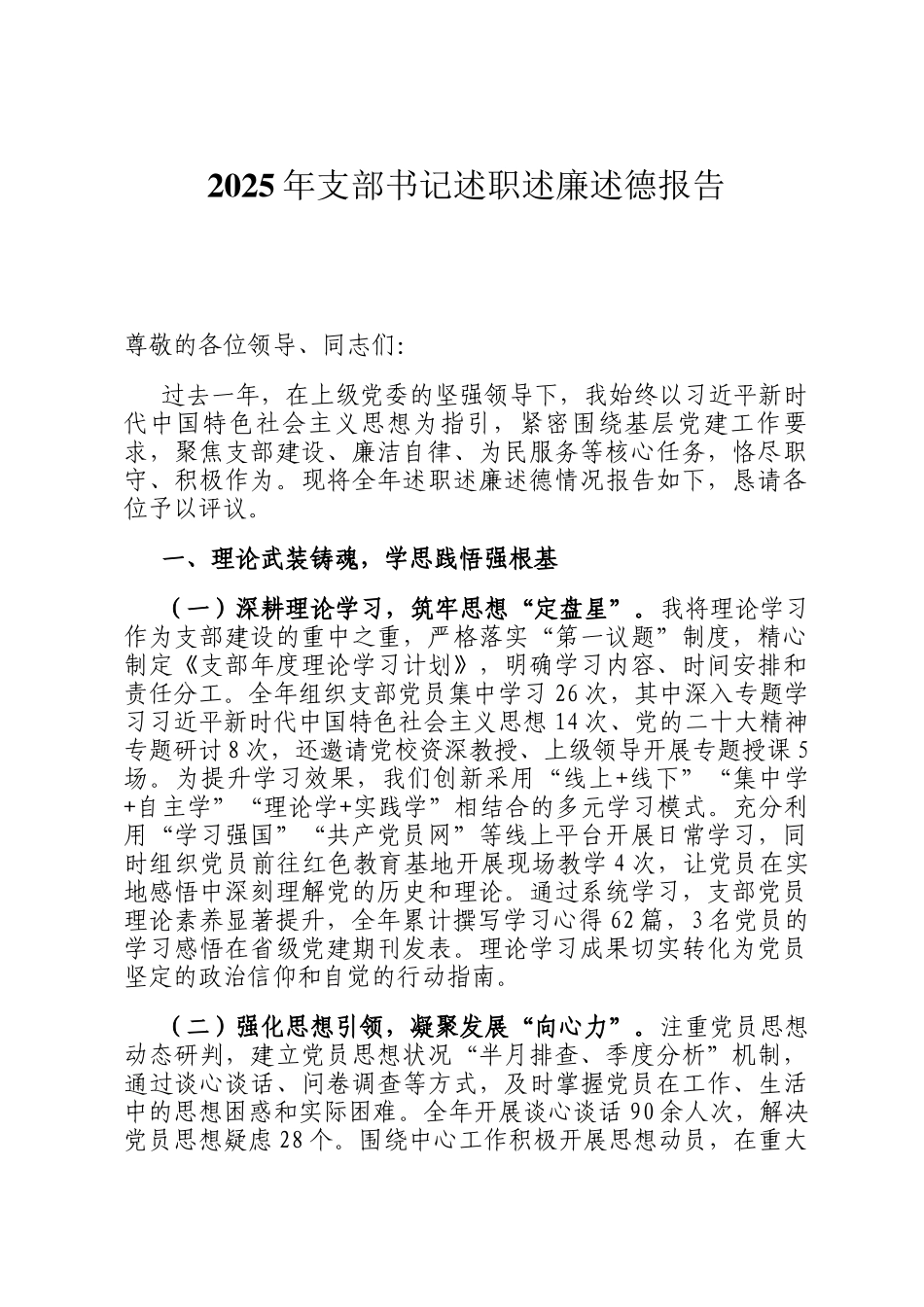 2025年支部书记述职述廉述德报告

尊敬的各位领导、同志们:

过去一年，在上级党委的坚强领导下，我始终以习近平新时代中国特色社会主义思想为指引，紧密围绕基层党建工作要求，聚焦支部建设、廉洁自律、为民服务等核心任务，恪尽职守、积极作为。现将全年述职述廉述德情况报告如下，恳请各位予以评议。

一、理论武装铸魂，学思践悟强根基

（一）深耕理论学习，筑牢思想“定盘星”。我将理论学习作为支部建设的重中之重，严格落实“第一议题”制度，精心制定《支部年度理论学习计划》，明确学习内容、时间安排和责任分工。全年组织支部党员集中学习26次，其中深入专题学习习近平新时代中国特色社会主义思想14次、党的二十大精神专题研讨8次，还邀请党校资深教授、上级领导开展专题授课5场。为提升学习效果，我们创新采用“线上+线下”“集中学+自主学”“理论学+实践学”相结合的多元学习模式。充分利用“学习强国”“共产党员网”等线上平台开展日常学习，同时组织党员前往红色教育基地开展现场教学4次，让党员在实地感悟中深刻理解党的历史和理论。通过系统学习，支部党员理论素养显著提升，全年累计撰写学习心得62篇，3名党员的学习感悟在省级党建期刊发表。理论学习成果切实转化为党员坚定的政治信仰和自觉的行动指南。

（二）强化思想引领，凝聚发展“向心力”。注重党员思想动态研判，建立党员思想状况“半月排查、季度分析”机制，通过谈心谈话、问卷调查等方式，及时掌握党员在工作、生活中的思想困惑和实际困难。全年开展谈心谈话90余人次，解决党员思想疑虑28个。围绕中心工作积极开展思想动员，在重大